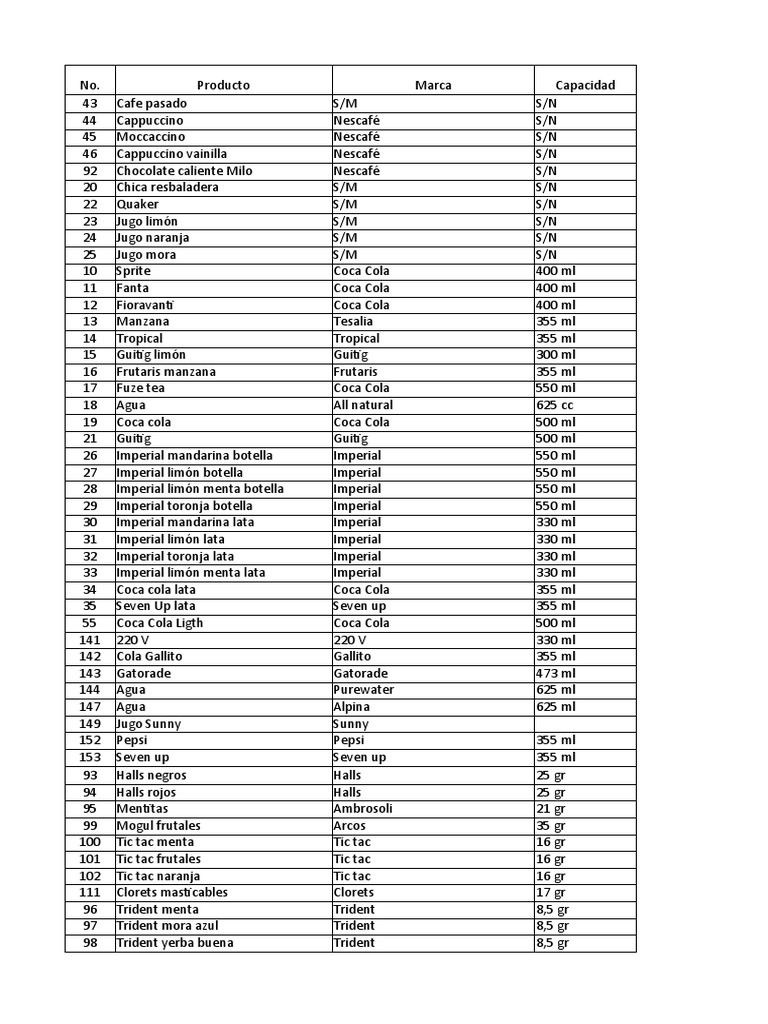 | No. | Producto | Marca | Capacidad |
|---|---|---|---|
| 43 | Cafe pasado | S/M | S/N |
| 44 | Cappuccino | Nescafé | S/N |
| 45 | Moccaccino | Nescafé | S/N |
| 46 | Cappuccino vainilla | Nescafé | S/N |
| 92 | Chocolate caliente Milo | Nescafé | S/N |
| 20 | Chica resbaladera | S/M | S/N |
| 22 | Quaker | S/M | S/N |
| 23 | Jugo limón | S/M | S/N |
| 24 | Jugo naranja | S/M | S/N |
| 25 | Jugo mora | S/M | S/N |
| 10 | Sprite | Coca Cola | 400 ml |
| 11 | Fanta | Coca Cola | 400 ml |
| 12 | Fioravanti | Coca Cola | 400 ml |
| 13 | Manzana | Tesalia | 355 ml |
| 14 | Tropical | Tropical | 355 ml |
| 15 | Guitig limón | Guitig | 300 ml |
| 16 | Frutaris manzana | Frutaris | 355 ml |
| 17 | Fuze tea | Coca Cola | 550 ml |
| 18 | Agua | All natural | 625 cc |
| 19 | Coca cola | Coca Cola | 500 ml |
| 21 | Guitig | Guitig | 500 ml |
| 26 | Imperial mandarina botella | Imperial | 550 ml |
| 27 | Imperial limón botella | Imperial | 550 ml |
| 28 | Imperial limón menta botella | Imperial | 550 ml |
| 29 | Imperial toronja botella | Imperial | 550 ml |
| 30 | Imperial mandarina lata | Imperial | 330 ml |
| 31 | Imperial limón lata | Imperial | 330 ml |
| 32 | Imperial toronja lata | Imperial | 330 ml |
| 33 | Imperial limón menta lata | Imperial | 330 ml |
| 34 | Coca cola lata | Coca Cola | 355 ml |
| 35 | Seven Up lata | Seven up | 355 ml |
| 55 | Coca Cola Ligth | Coca Cola | 500 ml |
| 141 | 220 V | 220 V | 330 ml |
| 142 | Cola Gallito | Gallito | 355 ml |
| 143 | Gatorade | Gatorade | 473 ml |
| 144 | Agua | Purewater | 625 ml |
| 147 | Agua | Alpina | 625 ml |
| 149 | Jugo Sunny | Sunny | |
| 152 | Pepsi | Pepsi | 355 ml |
| 153 | Seven up | Seven up | 355 ml |
| 93 | Halls negros | Halls | 25 gr |
| 94 | Halls rojos | Halls | 25 gr |
| 95 | Mentitas | Ambrosoli | 21 gr |
| 99 | Mogul frutales | Arcos | 35 gr |
| 100 | Tic tac menta | Tic tac | 16 gr |
| 101 | Tic tac frutales | Tic tac | 16 gr |
| 102 | Tic tac naranja | Tic tac | 16 gr |
| 111 | Clorets masticables | Clorets | 17 gr |
| 96 | Trident menta | Trident | 8,5 gr |
| 97 | Trident mora azul | Trident | 8,5 gr |
| 98 | Trident yerba buena | Trident | 8,5 gr |